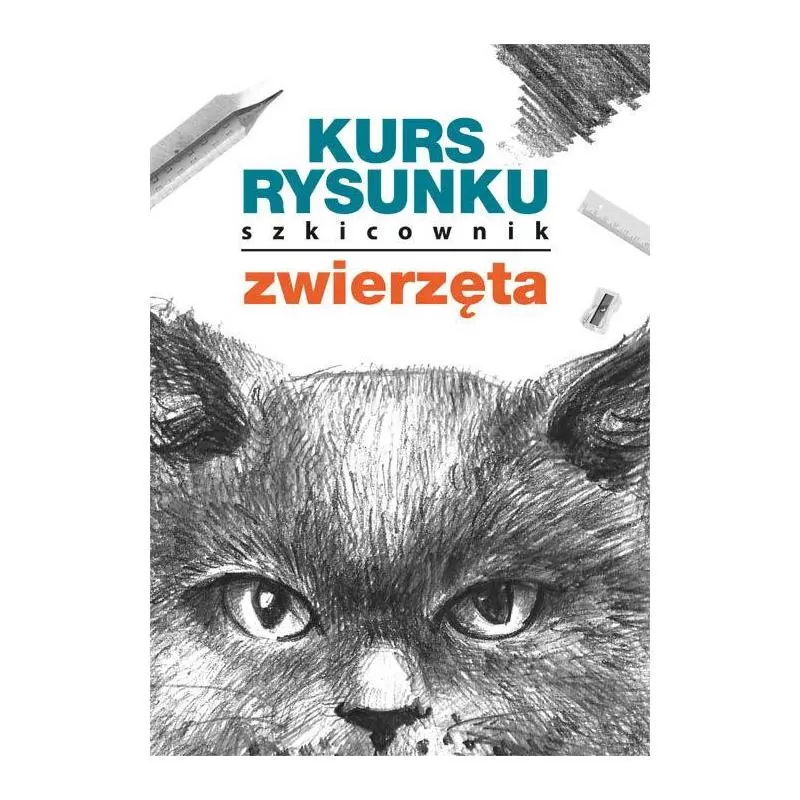 KURS RYSUNKU
szkicownik
zwierzęta